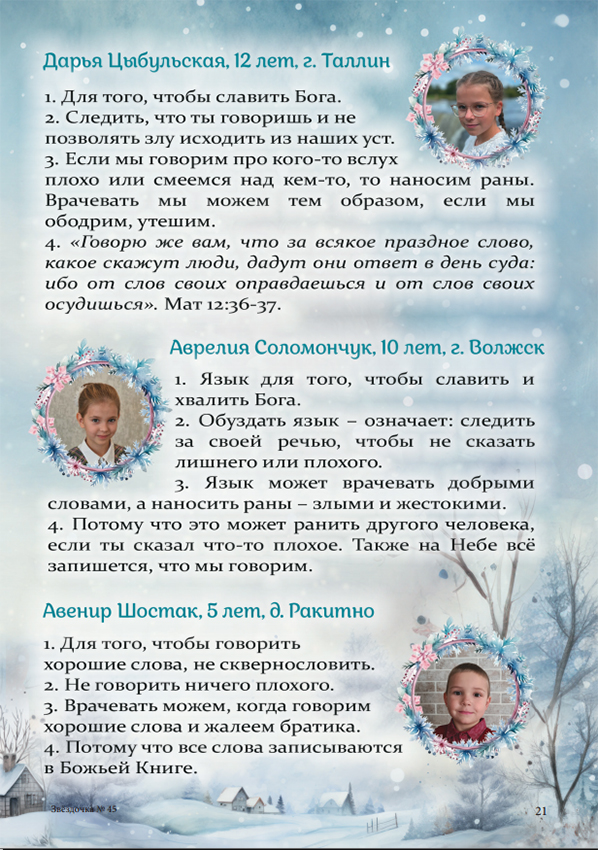 Дарья Цыбульская, 12 лет, г. Таллин

1. Для того, чтобы славить Бога.
2. Следить, что ты говоришь и не позволять злу исходить из наших уст.
3. Если мы говорим про кого-то вслух плохо или смеемся над кем-то, то наносим раны. Врачевать мы можем тем образом, если мы ободрим, утешим.
4. «Говорю же вам, что за всякое праздное слово, какое скажут люди, дадут они ответ в день суда: ибо от слов своих оправдаешься и от слов своих осудишься». Мат 12:36-37.

Аврелия Соломончук, 10 лет, г. Волжск

1. Язык для того, чтобы славить и хвалить Бога.
2. Обуздать язык – означает: следить за своей речью, чтобы не сказать лишнего или плохого.
3. Язык может врачевать добрыми словами, а наносить раны – злыми и жестокими.
4. Потому что это может ранить другого человека, если ты сказал что-то плохое. Также на Небе всё запишется, что мы говорим.

Авенир Шостак, 5 лет, д. Ракитно

1. Для того, чтобы говорить хорошие слова, не сквернословить.
2. Не говорить ничего плохого.
3. Врачевать можем, когда говорим хорошие слова и жалеем братика.
4. Потому что все слова записываются в Божьей Книге.

Звездочка № 45

21